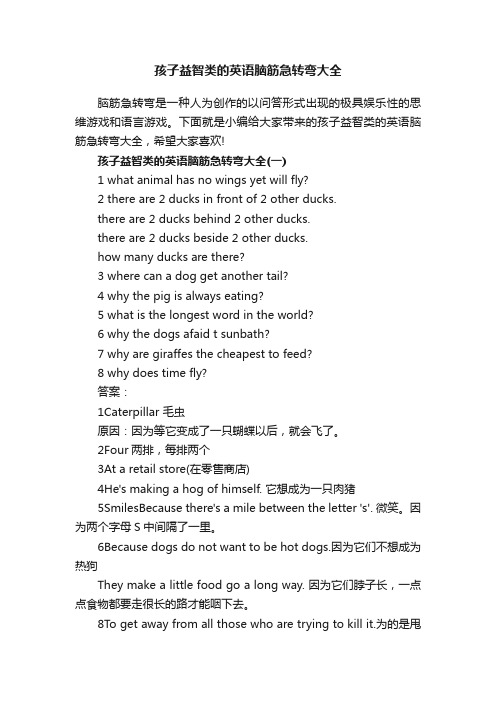 孩子益智类的英语脑筋急转弯大全

脑筋急转弯是一种人为创作的以问答形式出现的极具娱乐性的思维游戏和语言游戏。下面就是小编给大家带来的孩子益智类的英语脑筋急转弯大全，希望大家喜欢!

孩子益智类的英语脑筋急转弯大全(一)

1 what animal has no wings yet will fly?

2 there are 2 ducks in front of 2 other ducks.

there are 2 ducks behind 2 other ducks.

there are 2 ducks beside 2 other ducks.

how many ducks are there?

3 where can a dog get another tail?

4 why the pig is always eating?

5 what is the longest word in the world?

6 why the dogs afaid t sunbath?

7 why are giraffes the cheapest to feed?

8 why does time fly?

答案：

1Caterpillar 毛虫

原因：因为等它变成了一只蝴蝶以后，就会飞了。

2Four 两排，每排两个

3At a retail store(在零售商店)

4He's making a hog of himself. 它想成为一只肉猪

5SmilesBecause there's a mile between the letter 's'. 微笑。因为两个字母 S 中间隔了一里。

6Because dogs do not want to be hot dogs.因为它们不想成为热狗

They make a little food go a long way. 因为它们脖子长，一点点食物都要走很长的路才能咽下去。

8To get away from all those who are trying to kill it.为的是甩